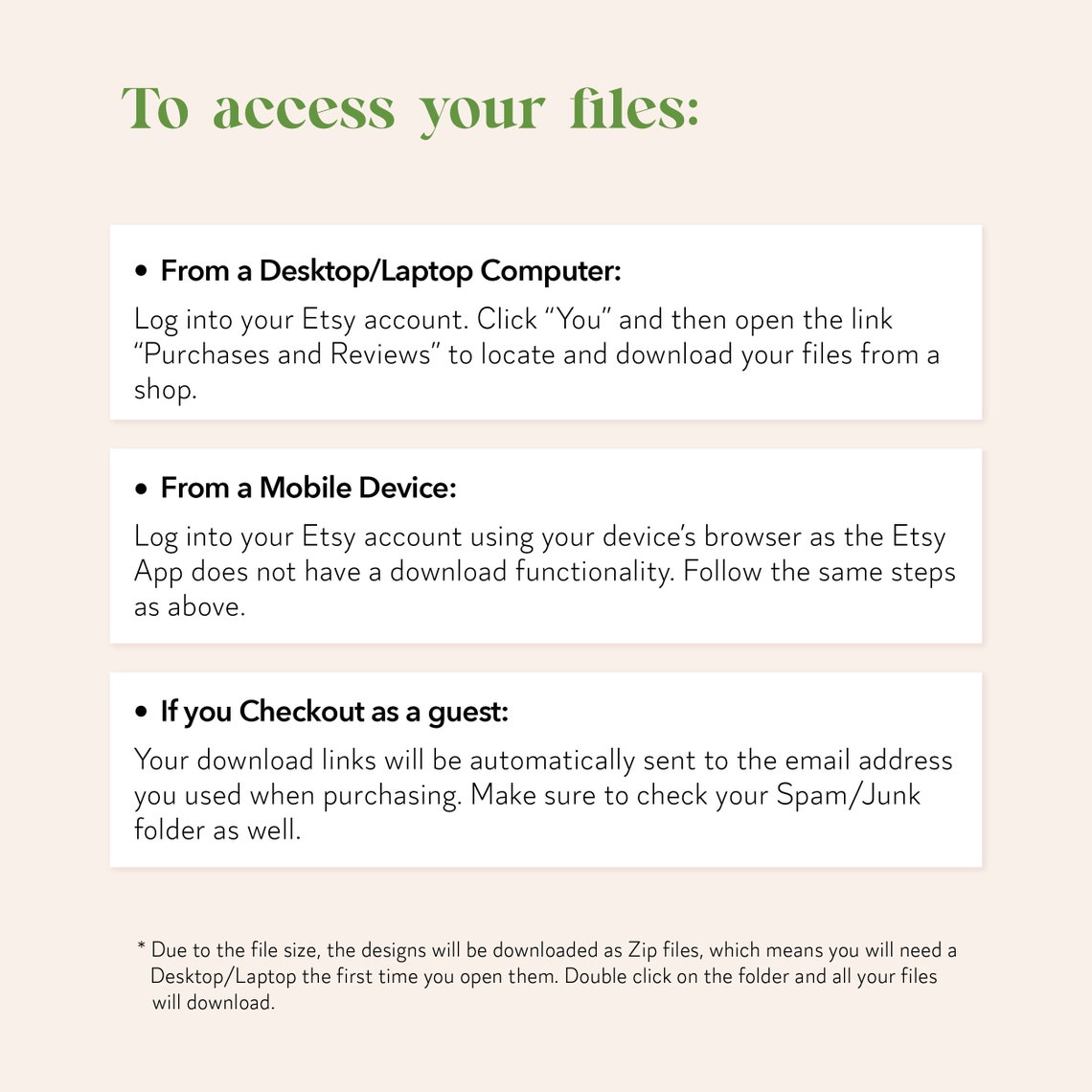 To access your files:

• From a Desktop/Laptop Computer:

Log into your Etsy account. Click “You” and then open the link “Purchases and Reviews” to locate and download your files from a shop.

• From a Mobile Device:

Log into your Etsy account using your device’s browser as the Etsy App does not have a download functionality. Follow the same steps as above.

• If you Checkout as a guest:

Your download links will be automatically sent to the email address you used when purchasing. Make sure to check your Spam/Junk folder as well.

* Due to the file size, the designs will be downloaded as Zip files, which means you will need a Desktop/Laptop the first time you open them. Double click on the folder and all your files will download.